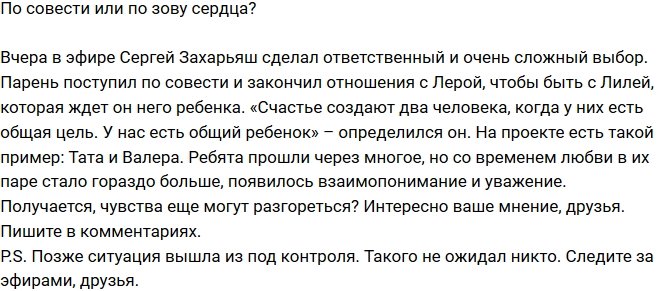 По совести или по зову сердца?

Вчера в эфире Сергей Захарьяш сделал ответственный и очень сложный выбор. Парень поступил по совести и закончил отношения с Лерой, чтобы быть с Лилей, которая ждет он него ребенка. «Счастье создают два человека, когда у них есть общая цель. У нас есть общий ребенок» – определился он. На проекте есть такой пример: Тата и Валера. Ребята прошли через многое, но со временем любви в их паре стало гораздо больше, появилось взаимопонимание и уважение. Получается, чувства еще могут разгореться? Интересно ваше мнение, друзья. Пишите в комментариях.
P.S. Позже ситуация вышла из под контроля. Такого не ожидал никто. Следите за эфирами, друзья.